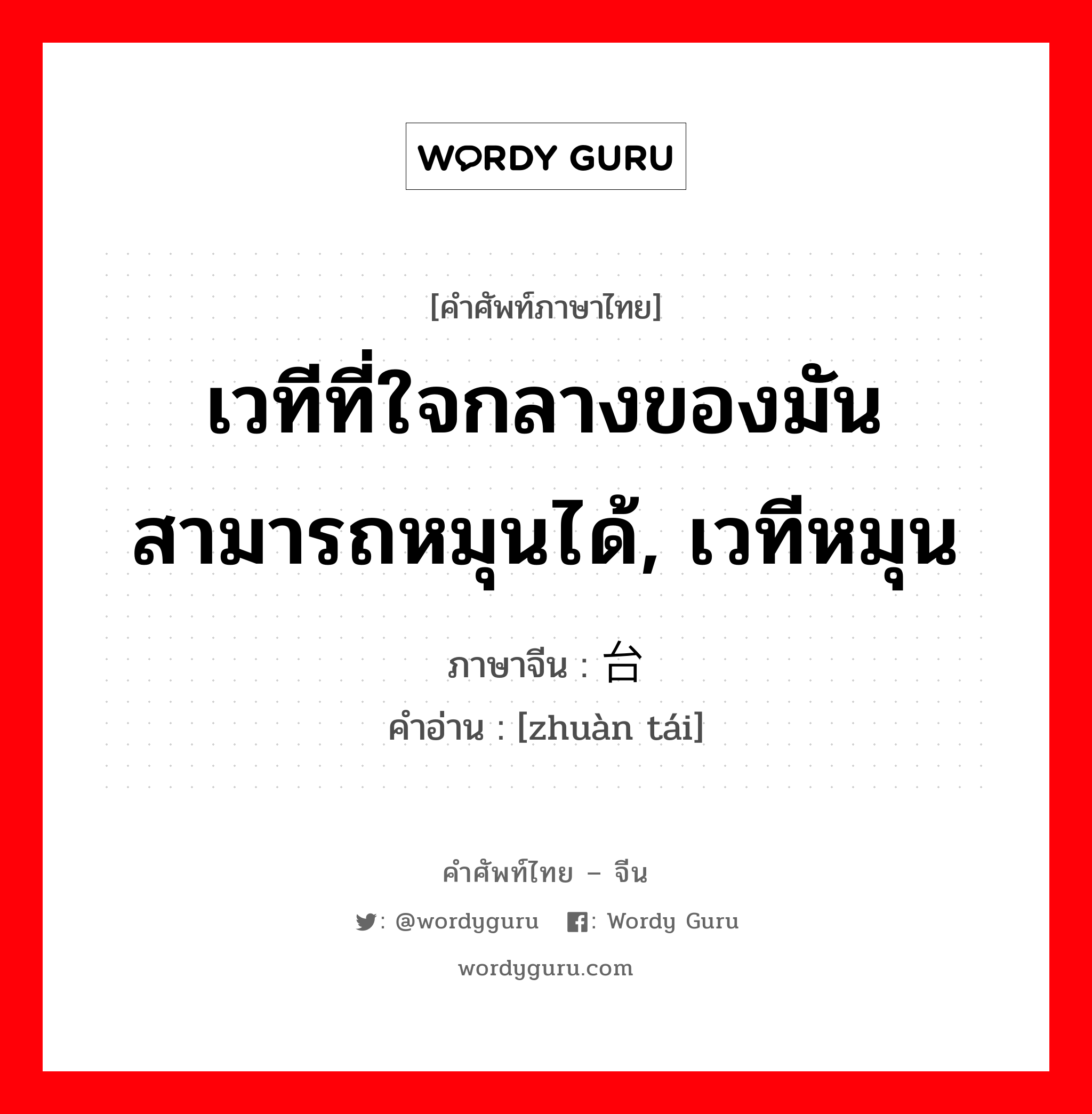 WORDY GURU

[คำศัพท์ภาษาไทย]

เวทีที่ใจกลางของมันสามารถหมุนได้, เวทีหมุน

ภาษาจีน : 台

คำอ่าน : [zhuàn tái]

คำศัพท์ไทย – จีน

: @wordyguru : Wordy Guru

wordyguru.com